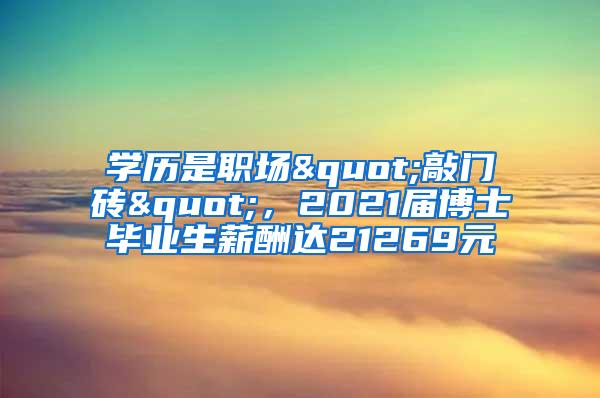 学历是职场&quot;敲门砖&quot;，2021届博士毕业生薪酬达21269元